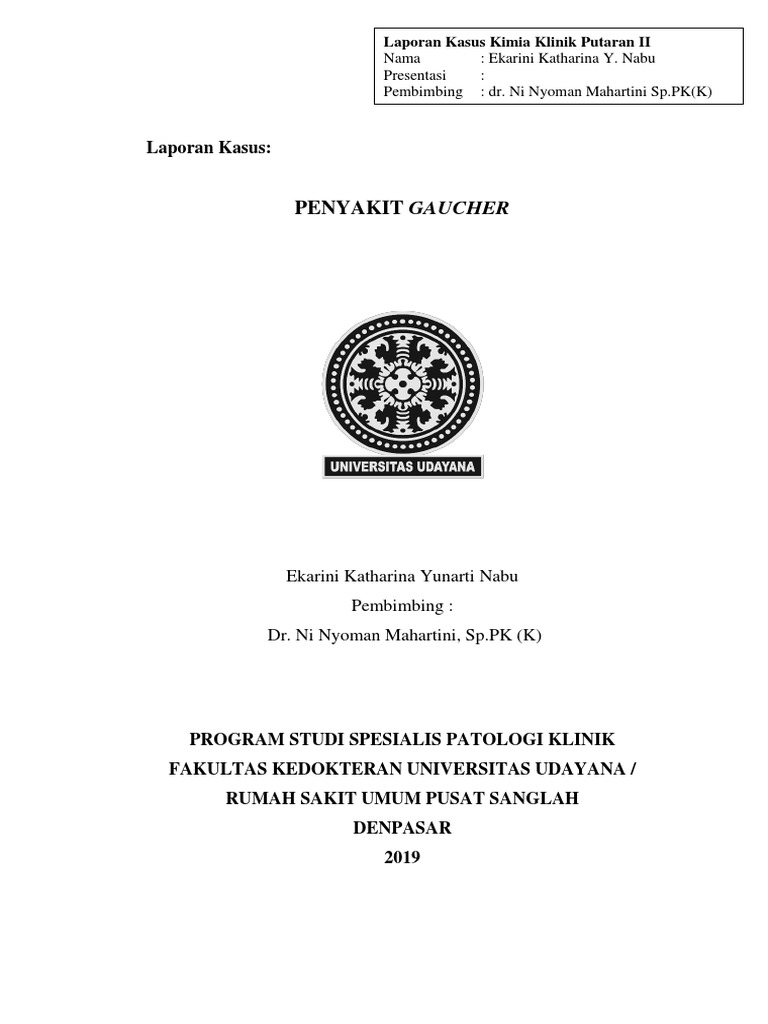 Laporan Kasus Kimia Klinik Putaran II
Nama : Ekarini Katharina Y. Nabu
Presentasi :
Pembimbing : dr. Ni Nyoman Mahartini Sp.PK(K)

Laporan Kasus:

PENYAKIT GAUCHER

UNIVERSITAS UDAYANA

Ekarini Katharina Yunarti Nabu
Pembimbing :
Dr. Ni Nyoman Mahartini, Sp.PK (K)

PROGRAM STUDI SPESIALIS PATOLOGI KLINIK
FAKULTAS KEDOKTERAN UNIVERSITAS UDAYANA /
RUMAH SAKIT UMUM PUSAT SANGLAH
DENPASAR
2019